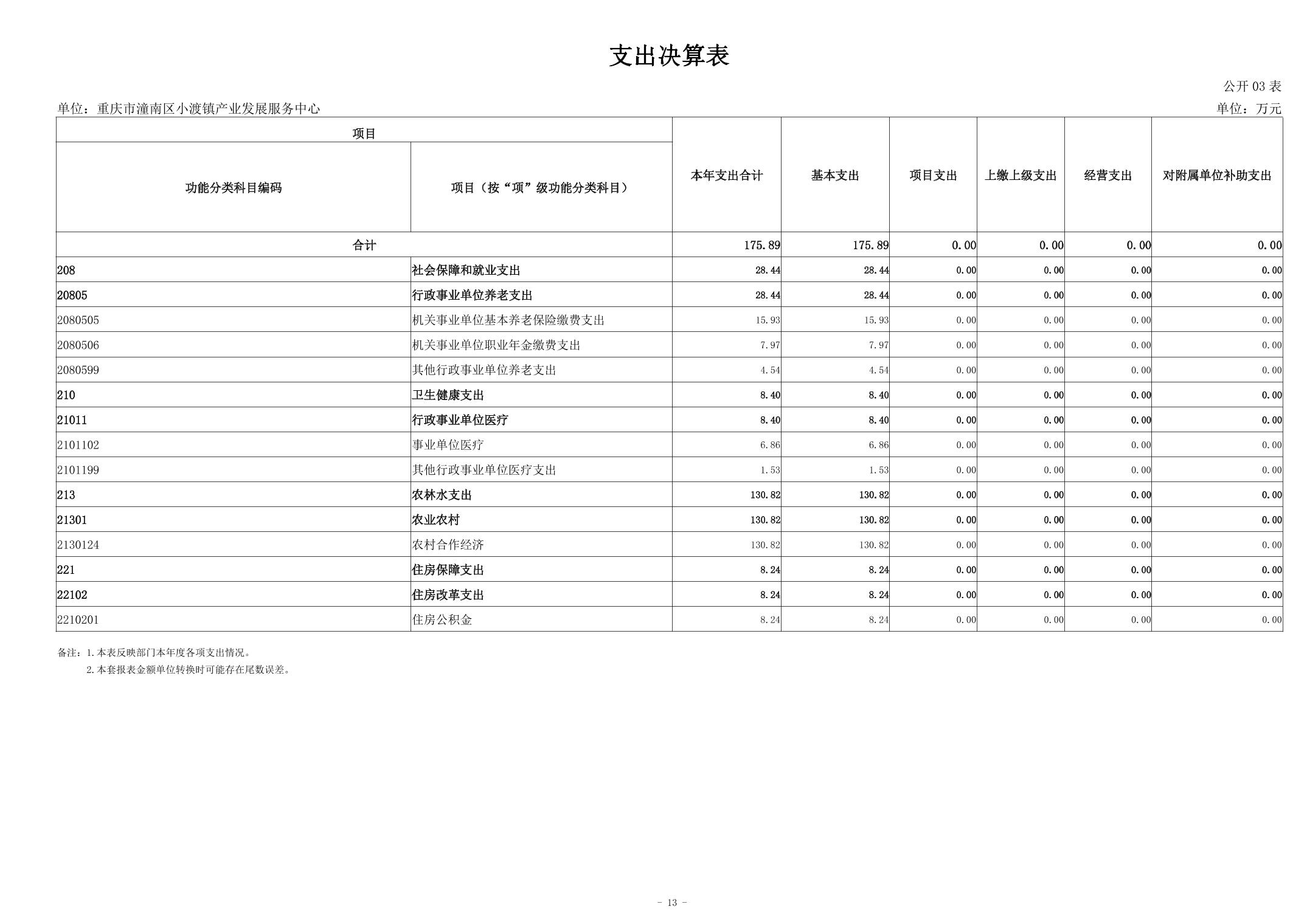 支出决算表

公开 03 表

单位：重庆市潼南区小渡镇产业发展服务中心

单位：万元

| 项目 | | 本年支出合计 | 基本支出 | 项目支出 | 上缴上级支出 | 经营支出 | 对附属单位补助支出 |
|---|---|---|---|---|---|---|---|
| 功能分类科目编码 | 项目（按“项”级功能分类科目） | | | | | | |
| 合计 | | 175.89 | 175.89 | 0.00 | 0.00 | 0.00 | 0.00 |
| 208 | 社会保障和就业支出 | 28.44 | 28.44 | 0.00 | 0.00 | 0.00 | 0.00 |
| 20805 | 行政事业单位养老支出 | 28.44 | 28.44 | 0.00 | 0.00 | 0.00 | 0.00 |
| 2080505 | 机关事业单位基本养老保险缴费支出 | 15.93 | 15.93 | 0.00 | 0.00 | 0.00 | 0.00 |
| 2080506 | 机关事业单位职业年金缴费支出 | 7.97 | 7.97 | 0.00 | 0.00 | 0.00 | 0.00 |
| 2080599 | 其他行政事业单位养老支出 | 4.54 | 4.54 | 0.00 | 0.00 | 0.00 | 0.00 |
| 210 | 卫生健康支出 | 8.40 | 8.40 | 0.00 | 0.00 | 0.00 | 0.00 |
| 21011 | 行政事业单位医疗 | 8.40 | 8.40 | 0.00 | 0.00 | 0.00 | 0.00 |
| 2101102 | 事业单位医疗 | 6.86 | 6.86 | 0.00 | 0.00 | 0.00 | 0.00 |
| 2101199 | 其他行政事业单位医疗支出 | 1.53 | 1.53 | 0.00 | 0.00 | 0.00 | 0.00 |
| 213 | 农林水支出 | 130.82 | 130.82 | 0.00 | 0.00 | 0.00 | 0.00 |
| 21301 | 农业农村 | 130.82 | 130.82 | 0.00 | 0.00 | 0.00 | 0.00 |
| 2130124 | 农村合作经济 | 130.82 | 130.82 | 0.00 | 0.00 | 0.00 | 0.00 |
| 221 | 住房保障支出 | 8.24 | 8.24 | 0.00 | 0.00 | 0.00 | 0.00 |
| 22102 | 住房改革支出 | 8.24 | 8.24 | 0.00 | 0.00 | 0.00 | 0.00 |
| 2210201 | 住房公积金 | 8.24 | 8.24 | 0.00 | 0.00 | 0.00 | 0.00 |

备注：1.本表反映部门本年度各项支出情况。
2.本套报表金额单位转换时可能存在尾数误差。

- 13 -